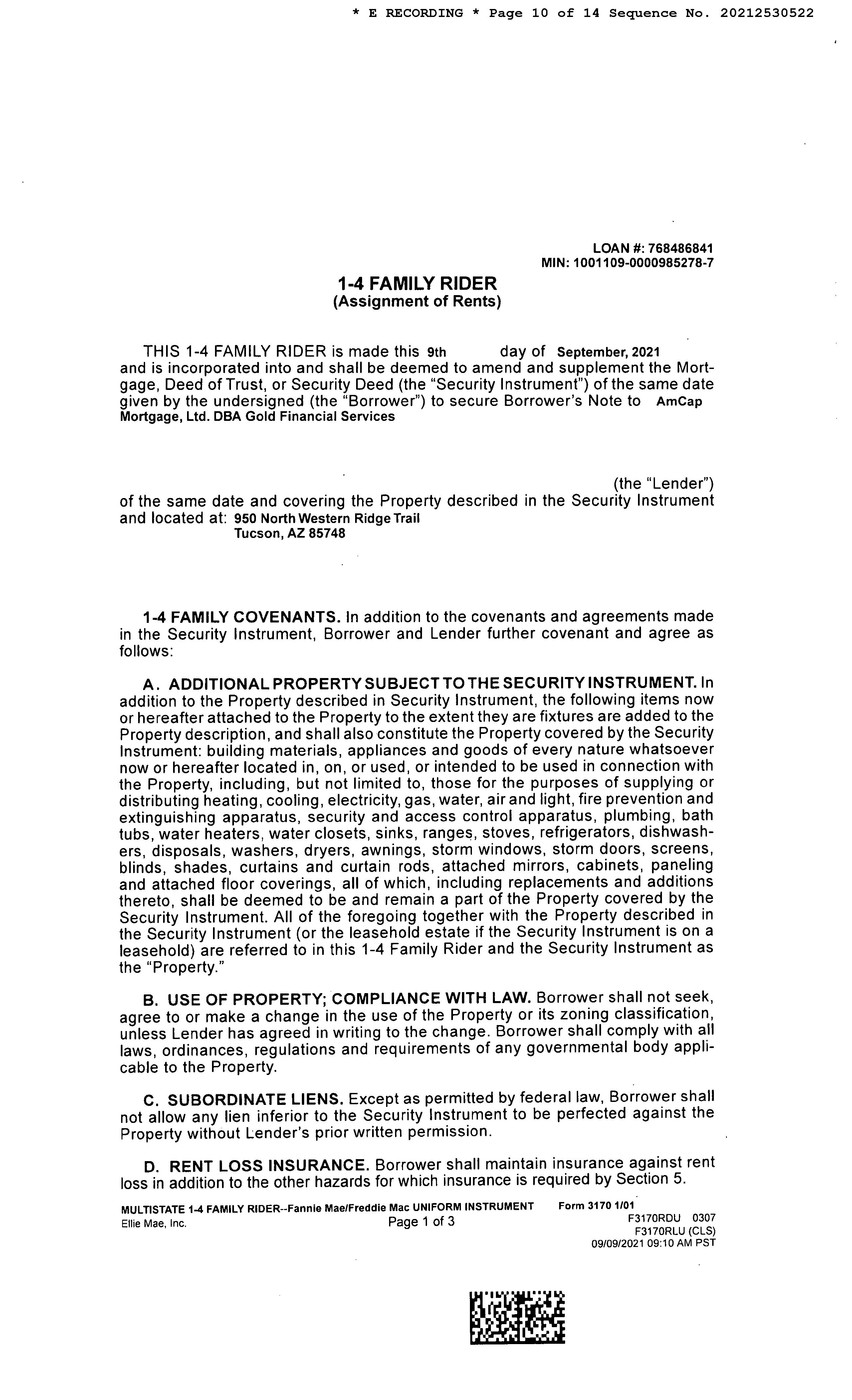 * E RECORDING * Page 10 of 14 Sequence No. 20212530522

LOAN #: 768486841
MIN: 1001109-0000985278-7

1-4 FAMILY RIDER
(Assignment of Rents)

THIS 1-4 FAMILY RIDER is made this 9th day of September, 2021 and is incorporated into and shall be deemed to amend and supplement the Mortgage, Deed of Trust, or Security Deed (the "Security Instrument") of the same date given by the undersigned (the "Borrower") to secure Borrower's Note to AmCap Mortgage, Ltd. DBA Gold Financial Services

(the "Lender") of the same date and covering the Property described in the Security Instrument and located at: 950 North Western Ridge Trail
Tucson, AZ 85748

1-4 FAMILY COVENANTS. In addition to the covenants and agreements made in the Security Instrument, Borrower and Lender further covenant and agree as follows:

A. ADDITIONAL PROPERTY SUBJECT TO THE SECURITY INSTRUMENT. In addition to the Property described in Security Instrument, the following items now or hereafter attached to the Property to the extent they are fixtures are added to the Property description, and shall also constitute the Property covered by the Security Instrument: building materials, appliances and goods of every nature whatsoever now or hereafter located in, on, or used, or intended to be used in connection with the Property, including, but not limited to, those for the purposes of supplying or distributing heating, cooling, electricity, gas, water, air and light, fire prevention and extinguishing apparatus, security and access control apparatus, plumbing, bath tubs, water heaters, water closets, sinks, ranges, stoves, refrigerators, dishwashers, disposals, washers, dryers, awnings, storm windows, storm doors, screens, blinds, shades, curtains and curtain rods, attached mirrors, cabinets, paneling and attached floor coverings, all of which, including replacements and additions thereto, shall be deemed to be and remain a part of the Property covered by the Security Instrument. All of the foregoing together with the Property described in the Security Instrument (or the leasehold estate if the Security Instrument is on a leasehold) are referred to in this 1-4 Family Rider and the Security Instrument as the "Property."

B. USE OF PROPERTY; COMPLIANCE WITH LAW. Borrower shall not seek, agree to or make a change in the use of the Property or its zoning classification, unless Lender has agreed in writing to the change. Borrower shall comply with all laws, ordinances, regulations and requirements of any governmental body applicable to the Property.

C. SUBORDINATE LIENS. Except as permitted by federal law, Borrower shall not allow any lien inferior to the Security Instrument to be perfected against the Property without Lender's prior written permission.

D. RENT LOSS INSURANCE. Borrower shall maintain insurance against rent loss in addition to the other hazards for which insurance is required by Section 5.

MULTISTATE 1-4 FAMILY RIDER--Fannie Mae/Freddie Mac UNIFORM INSTRUMENT Form 3170 1/01
Ellie Mae, Inc. Page 1 of 3 F3170RDU 0307
F3170RLU (CLS)
09/09/2021 09:10 AM PST